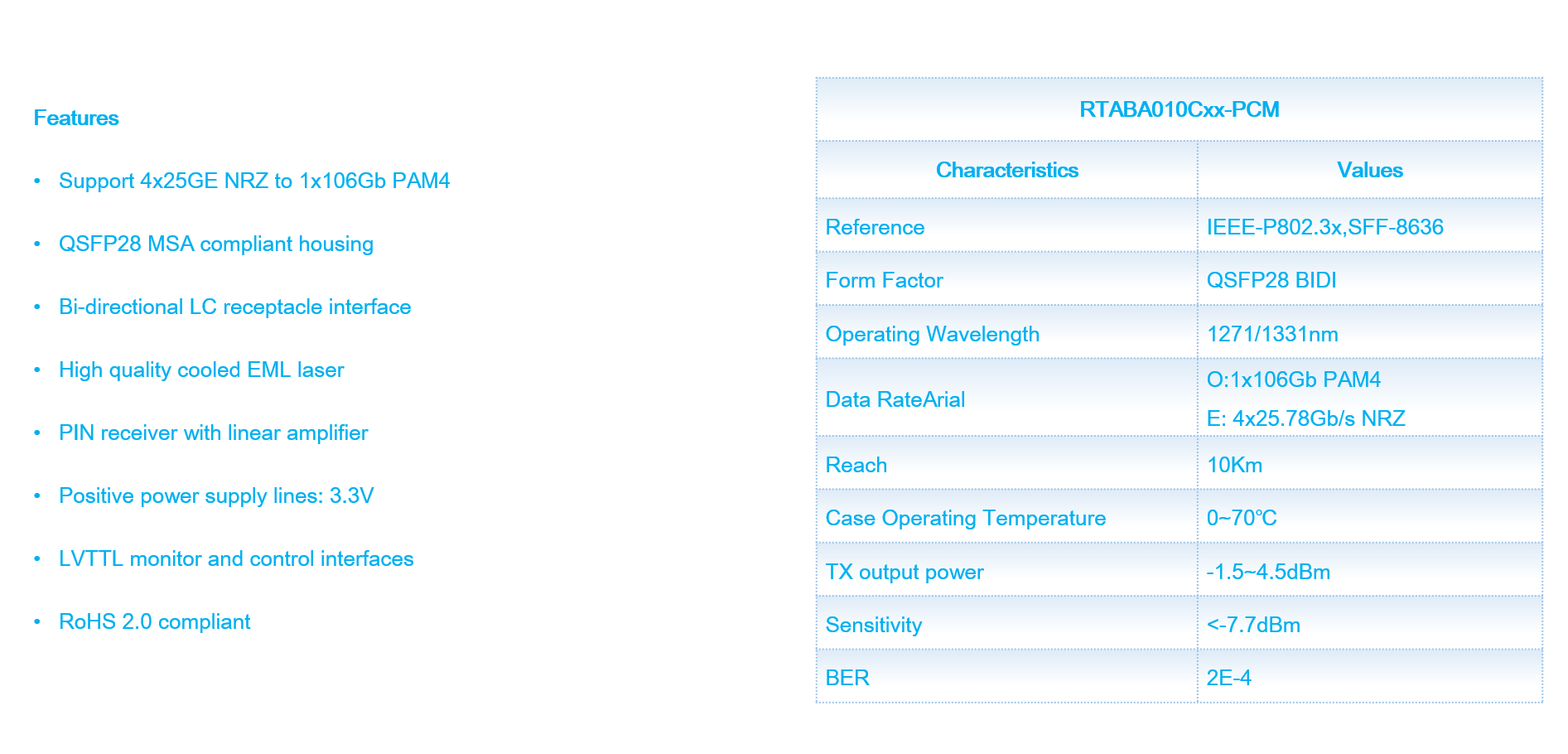 Features

• Support 4x25GE NRZ to 1x106Gb PAM4

• QSFP28 MSA compliant housing

• Bi-directional LC receptacle interface

• High quality cooled EML laser

• PIN receiver with linear amplifier

• Positive power supply lines: 3.3V

• LVTTL monitor and control interfaces

• RoHS 2.0 compliant

| RTABA010Cxx-PCM | |
|---|---|
| Characteristics | Values |
| Reference | IEEE-P802.3x,SFF-8636 |
| Form Factor | QSFP28 BIDI |
| Operating Wavelength | 1271/1331nm |
| Data RateArial | O:1x106Gb PAM4 E: 4x25.78Gb/s NRZ |
| Reach | 10Km |
| Case Operating Temperature | 0~70℃ |
| TX output power | -1.5~4.5dBm |
| Sensitivity | <-7.7dBm |
| BER | 2E-4 |